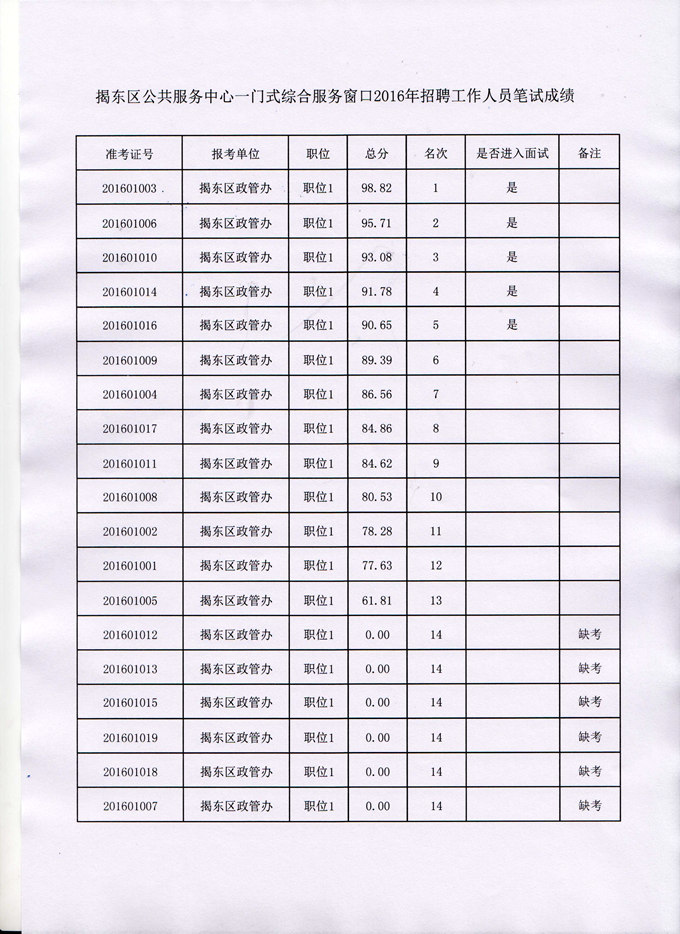 揭东区公共服务中心一门式综合服务窗口2016年招聘工作人员笔试成绩

| 准考证号 | 报考单位 | 职位 | 总分 | 名次 | 是否进入面试 | 备注 |
|---|---|---|---|---|---|---|
| 201601003 | 揭东区政管办 | 职位1 | 98.82 | 1 | 是 | |
| 201601006 | 揭东区政管办 | 职位1 | 95.71 | 2 | 是 | |
| 201601010 | 揭东区政管办 | 职位1 | 93.08 | 3 | 是 | |
| 201601014 | 揭东区政管办 | 职位1 | 91.78 | 4 | 是 | |
| 201601016 | 揭东区政管办 | 职位1 | 90.65 | 5 | 是 | |
| 201601009 | 揭东区政管办 | 职位1 | 89.39 | 6 | | |
| 201601004 | 揭东区政管办 | 职位1 | 86.56 | 7 | | |
| 201601017 | 揭东区政管办 | 职位1 | 84.86 | 8 | | |
| 201601011 | 揭东区政管办 | 职位1 | 84.62 | 9 | | |
| 201601008 | 揭东区政管办 | 职位1 | 80.53 | 10 | | |
| 201601002 | 揭东区政管办 | 职位1 | 78.28 | 11 | | |
| 201601001 | 揭东区政管办 | 职位1 | 77.63 | 12 | | |
| 201601005 | 揭东区政管办 | 职位1 | 61.81 | 13 | | |
| 201601012 | 揭东区政管办 | 职位1 | 0.00 | 14 | | 缺考 |
| 201601013 | 揭东区政管办 | 职位1 | 0.00 | 14 | | 缺考 |
| 201601015 | 揭东区政管办 | 职位1 | 0.00 | 14 | | 缺考 |
| 201601019 | 揭东区政管办 | 职位1 | 0.00 | 14 | | 缺考 |
| 201601018 | 揭东区政管办 | 职位1 | 0.00 | 14 | | 缺考 |
| 201601007 | 揭东区政管办 | 职位1 | 0.00 | 14 | | 缺考 |